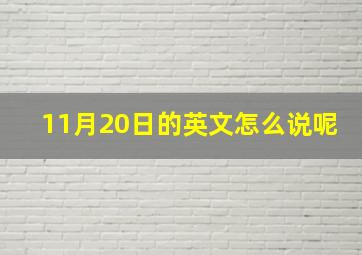 11月20日的英文怎么说呢